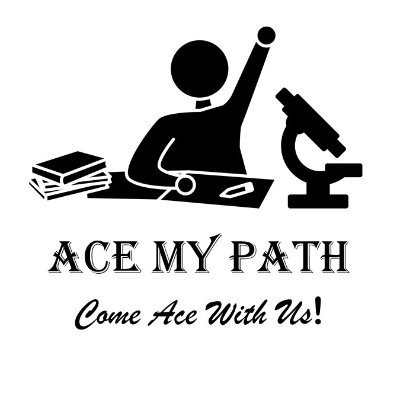 ACE MY PATH

Come Ace With Us!